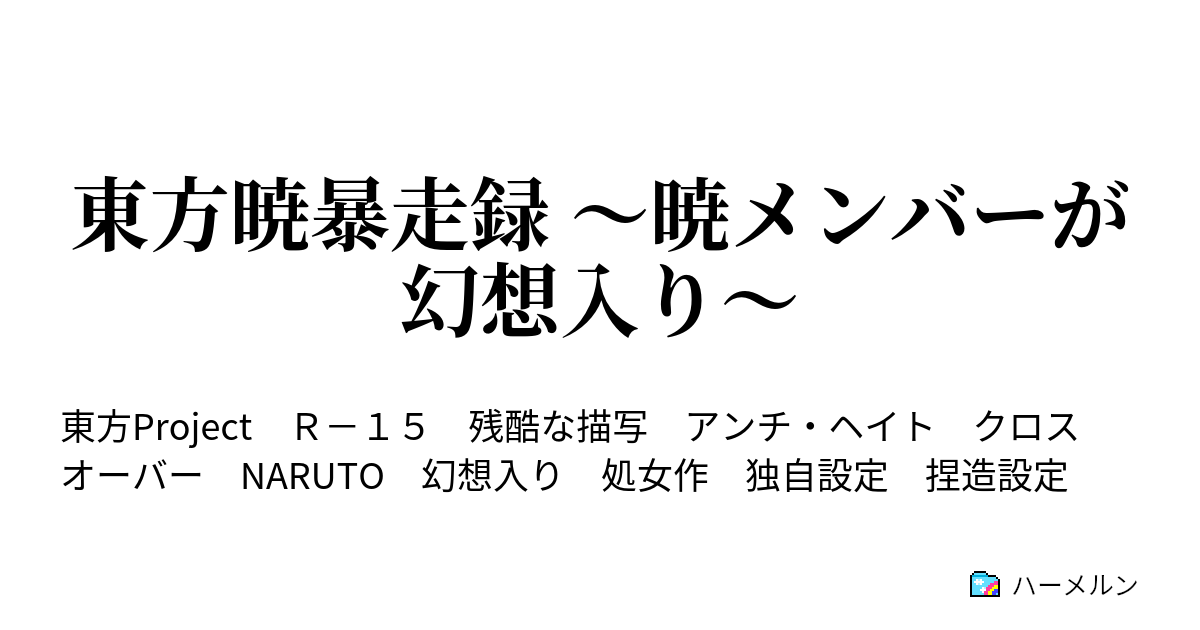 東方暁暴走録 ～暁メンバーが幻想入り～

東方Project　Ｒ－１５　残酷な描写　アンチ・ヘイト　クロスオーバー　NARUTO　幻想入り　処女作　独自設定　捏造設定

ハーメルン